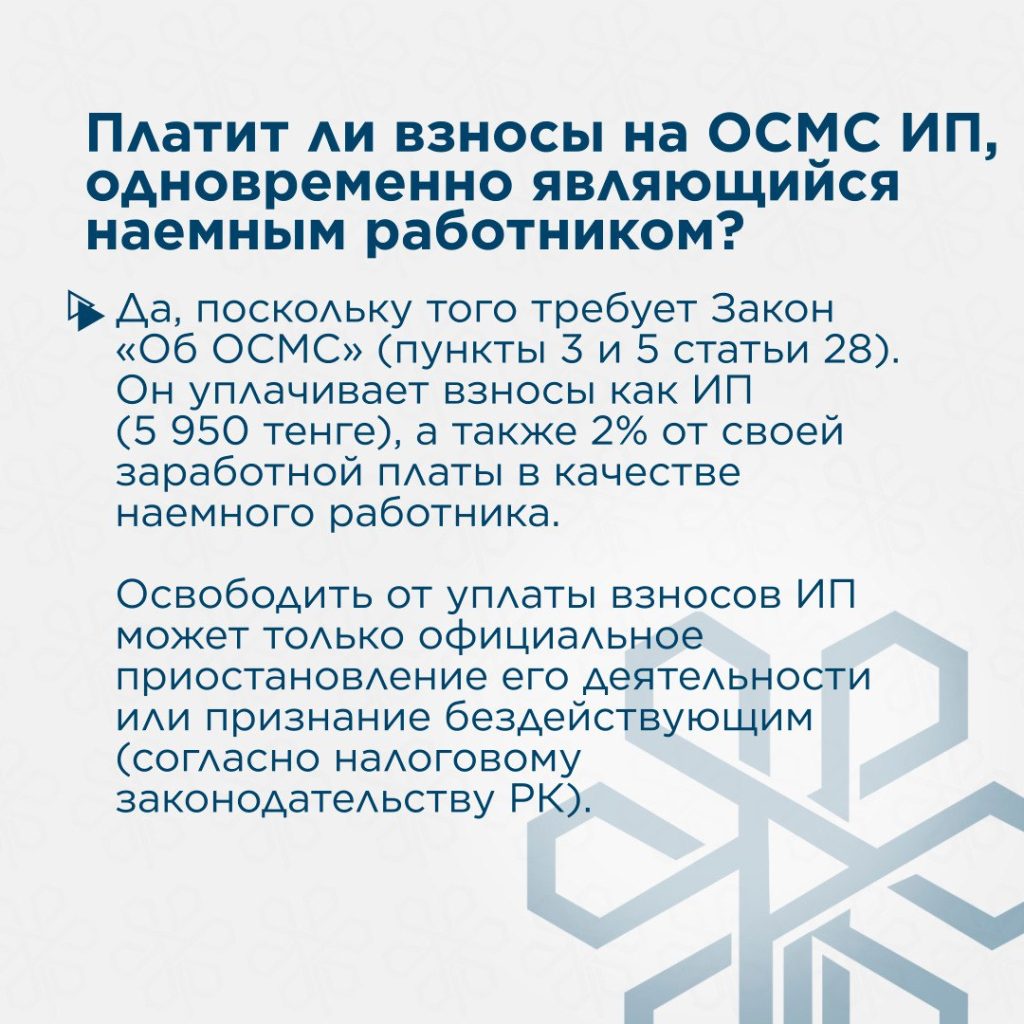 Платит ли взносы на ОСМС ИП, одновременно являющийся наемным работником?

Да, поскольку того требует Закон «Об ОСМС» (пункты 3 и 5 статьи 28). Он уплачивает взносы как ИП (5 950 тенге), а также 2% от своей заработной платы в качестве наемного работника.

Освободить от уплаты взносов ИП может только официальное приостановление его деятельности или признание бездействующим (согласно налоговому законодательству РК).